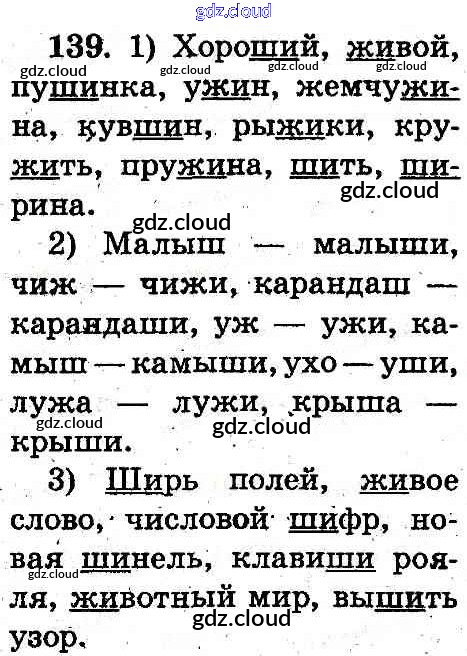 139. 1) Хороший, живой, пушинка, ужин, жемчужина, кувшин, рыжики, кружить, пружина, шить, ширина.

2) Малыш — малыши, чиж — чижи, карандаш — карандаши, уж — ужи, камыш — камыши, ухо — уши, лужа — лужи, крыша — крыши.

3) Ширь полей, живое слово, числовой шифр, новая шинель, клавиши рояля, животный мир, вышить узор.

gdz.cloud